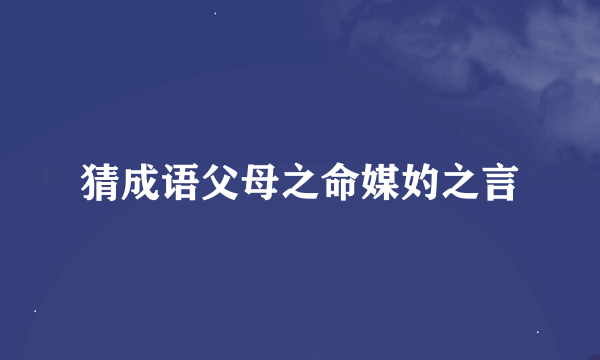 猜成语父母之命媒妁之言